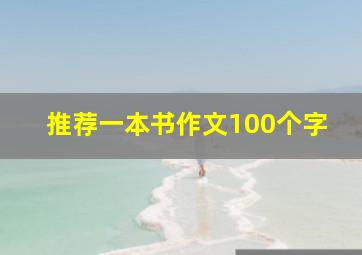 推荐一本书作文100个字